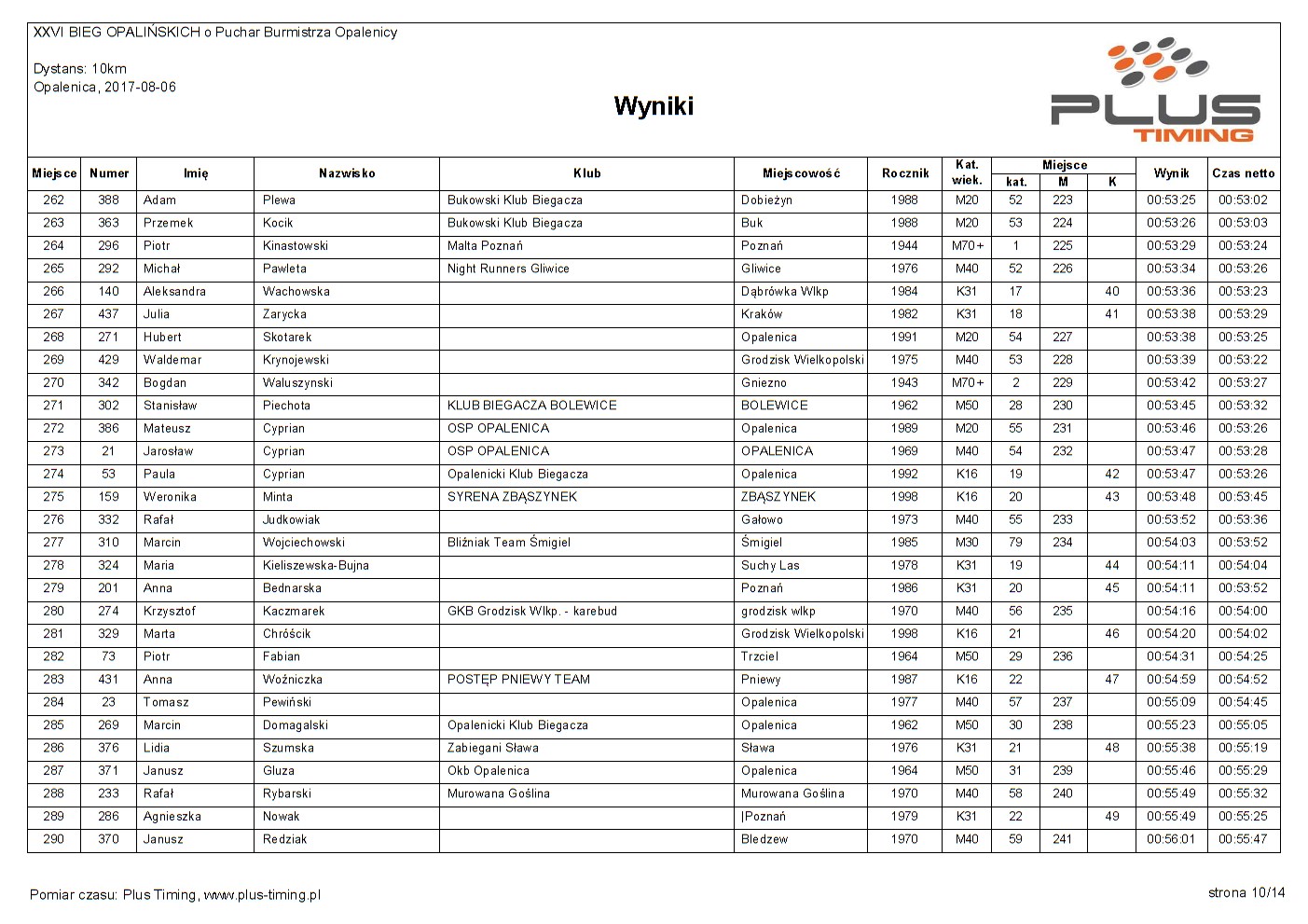 XXVI BIEG OPALIŃSKICH o Puchar Burmistrza Opalenicy

Dystans: 10km
Opalenica, 2017-08-06

Wyniki

PLUS TIMING

| Miejsce | Numer | Imię | Nazwisko | Klub | Miejscowość | Rocznik | Kat. wiek. | Miejsce kat. | Miejsce M | Miejsce K | Wynik | Czas netto |
|---|---|---|---|---|---|---|---|---|---|---|---|---|
| 262 | 388 | Adam | Plewa | Bukowski Klub Biegacza | Dobieżyn | 1988 | M20 | 52 | 223 | | 00:53:25 | 00:53:02 |
| 263 | 363 | Przemek | Kocik | Bukowski Klub Biegacza | Buk | 1988 | M20 | 53 | 224 | | 00:53:26 | 00:53:03 |
| 264 | 296 | Piotr | Kinastowski | Malta Poznań | Poznań | 1944 | M70+ | 1 | 225 | | 00:53:29 | 00:53:24 |
| 265 | 292 | Michał | Pawleta | Night Runners Gliwice | Gliwice | 1976 | M40 | 52 | 226 | | 00:53:34 | 00:53:26 |
| 266 | 140 | Aleksandra | Wachowska | | Dąbrówka Wlkp | 1984 | K31 | 17 | | 40 | 00:53:36 | 00:53:23 |
| 267 | 437 | Julia | Zarycka | | Kraków | 1982 | K31 | 18 | | 41 | 00:53:38 | 00:53:29 |
| 268 | 271 | Hubert | Skotarek | | Opalenica | 1991 | M20 | 54 | 227 | | 00:53:38 | 00:53:25 |
| 269 | 429 | Waldemar | Krynojewski | | Grodzisk Wielkopolski | 1975 | M40 | 53 | 228 | | 00:53:39 | 00:53:22 |
| 270 | 342 | Bogdan | Waluszynski | | Gniezno | 1943 | M70+ | 2 | 229 | | 00:53:42 | 00:53:27 |
| 271 | 302 | Stanisław | Piechota | KLUB BIEGACZA BOLEWICE | BOLEWICE | 1962 | M50 | 28 | 230 | | 00:53:45 | 00:53:32 |
| 272 | 386 | Mateusz | Cyprian | OSP OPALENICA | Opalenica | 1989 | M20 | 55 | 231 | | 00:53:46 | 00:53:26 |
| 273 | 21 | Jarosław | Cyprian | OSP OPALENICA | OPALENICA | 1969 | M40 | 54 | 232 | | 00:53:47 | 00:53:28 |
| 274 | 53 | Paula | Cyprian | Opalenicki Klub Biegacza | Opalenica | 1992 | K16 | 19 | | 42 | 00:53:47 | 00:53:26 |
| 275 | 159 | Weronika | Minta | SYRENA ZBĄSZYNEK | ZBĄSZYNEK | 1998 | K16 | 20 | | 43 | 00:53:48 | 00:53:45 |
| 276 | 332 | Rafał | Judkowiak | | Gałowo | 1973 | M40 | 55 | 233 | | 00:53:52 | 00:53:36 |
| 277 | 310 | Marcin | Wojciechowski | Bliźniak Team Śmigiel | Śmigiel | 1985 | M30 | 79 | 234 | | 00:54:03 | 00:53:52 |
| 278 | 324 | Maria | Kieliszewska-Bujna | | Suchy Las | 1978 | K31 | 19 | | 44 | 00:54:11 | 00:54:04 |
| 279 | 201 | Anna | Bednarska | | Poznań | 1986 | K31 | 20 | | 45 | 00:54:11 | 00:53:52 |
| 280 | 274 | Krzysztof | Kaczmarek | GKB Grodzisk Wlkp. - karebud | grodzisk wlkp | 1970 | M40 | 56 | 235 | | 00:54:16 | 00:54:00 |
| 281 | 329 | Marta | Chróścik | | Grodzisk Wielkopolski | 1998 | K16 | 21 | | 46 | 00:54:20 | 00:54:02 |
| 282 | 73 | Piotr | Fabian | | Trzciel | 1964 | M50 | 29 | 236 | | 00:54:31 | 00:54:25 |
| 283 | 431 | Anna | Woźniczka | POSTĘP PNIEWY TEAM | Pniewy | 1987 | K16 | 22 | | 47 | 00:54:59 | 00:54:52 |
| 284 | 23 | Tomasz | Pewiński | | Opalenica | 1977 | M40 | 57 | 237 | | 00:55:09 | 00:54:45 |
| 285 | 269 | Marcin | Domagalski | Opalenicki Klub Biegacza | Opalenica | 1962 | M50 | 30 | 238 | | 00:55:23 | 00:55:05 |
| 286 | 376 | Lidia | Szumska | Zabiegani Sława | Sława | 1976 | K31 | 21 | | 48 | 00:55:38 | 00:55:19 |
| 287 | 371 | Janusz | Gluza | Okb Opalenica | Opalenica | 1964 | M50 | 31 | 239 | | 00:55:46 | 00:55:29 |
| 288 | 233 | Rafał | Rybarski | Murowana Goślina | Murowana Goślina | 1970 | M40 | 58 | 240 | | 00:55:49 | 00:55:32 |
| 289 | 286 | Agnieszka | Nowak | | \|Poznań | 1979 | K31 | 22 | | 49 | 00:55:49 | 00:55:25 |
| 290 | 370 | Janusz | Redziak | | Bledzew | 1970 | M40 | 59 | 241 | | 00:56:01 | 00:55:47 |

Pomiar czasu: Plus Timing, www.plus-timing.pl

strona 10/14